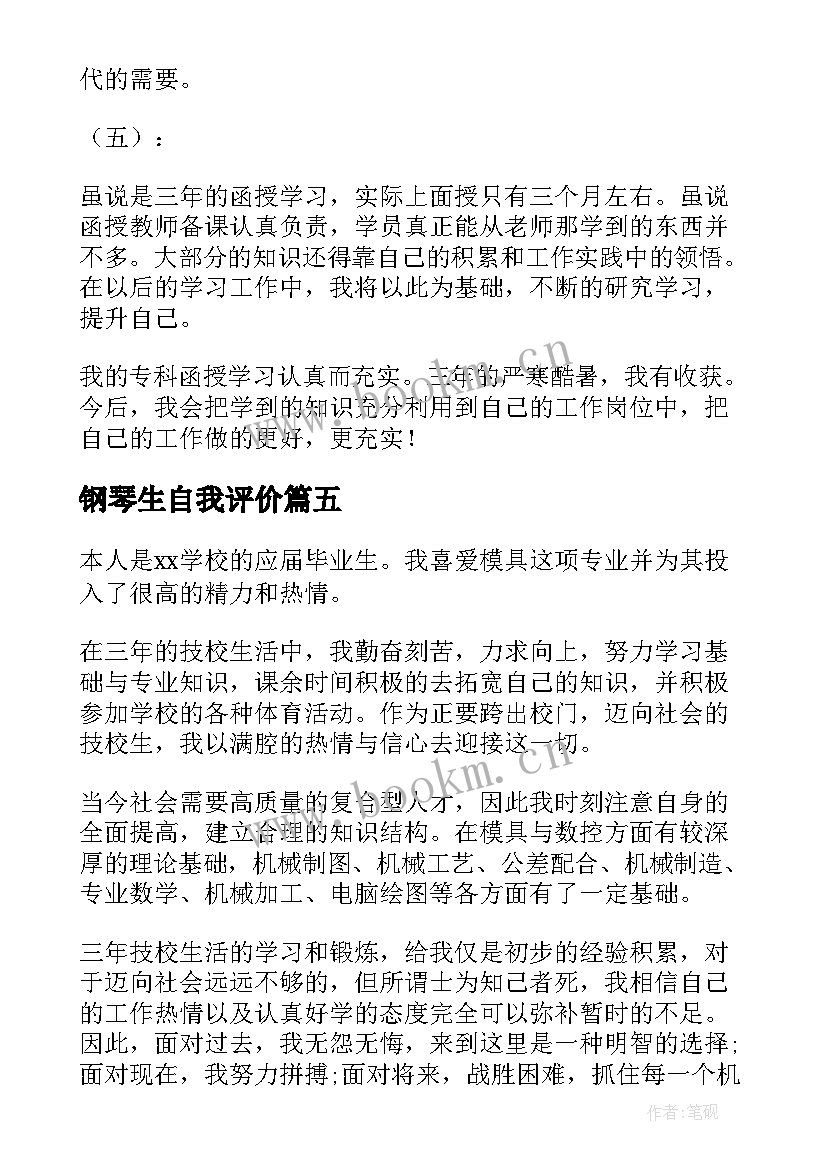 代的需要。

（五）：

虽说是三年的函授学习，实际上面授只有三个月左右。虽说函授教师备课认真负责，学员真正能从老师那学到的东西并不多。大部分的知识还得靠自己的积累和工作实践中的领悟。在以后的学习工作中，我将以此为基础，不断的研究学习，提升自己。

我的专科函授学习认真而充实。三年的严寒酷暑，我有收获。今后，我会把学到的知识充分利用到自己的工作岗位中，把自己的工作做的更好，更充实！

钢琴生自我评价篇五

本人是xx学校的应届毕业生。我喜爱模具这项专业并为其投入了很高的精力和热情。

在三年的技校生活中，我勤奋刻苦，力求向上，努力学习基础与专业知识，课余时间积极的去拓宽自己的知识，并积极参加学校的各种体育活动。作为正要跨出校门，迈向社会的技校生，我以满腔的热情与信心去迎接这一切。

当今社会需要高质量的复合型人才，因此我时刻注意自身的全面提高，建立合理的知识结构。在模具与数控方面有较深厚的理论基础，机械制图、机械工艺、公差配合、机械制造、专业数学、机械加工、电脑绘图等各方面有了一定基础。

三年技校生活的学习和锻炼，给我仅是初步的经验积累，对于迈向社会远远不够的，但所谓士为知己者死，我相信自己的工作热情以及认真好学的态度完全可以弥补暂时的不足。因此，面对过去，我无怨无悔，来到这里是一种明智的选择;面对现在，我努力拼搏;面对将来，战胜困难，抓住每一个机

www.bookm.cn

www.bookm.cn

作者:笔砚